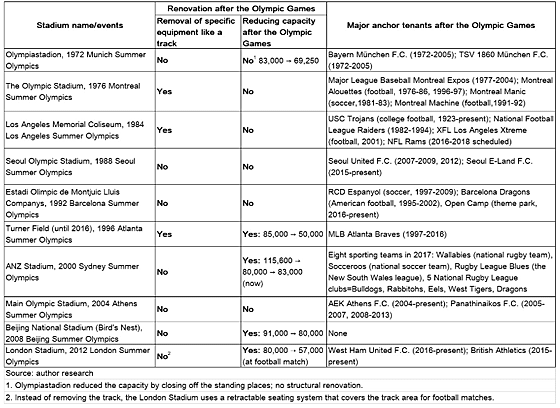 | Stadium name/events | Renovation after the Olympic Games: Removal of specific equipment like a track | Renovation after the Olympic Games: Reducing capacity after the Olympic Games | Major anchor tenants after the Olympic Games |
|---|---|---|---|
| Olympiastadion, 1972 Munich Summer Olympics | No | No$^1$ 83,000 → 69,250 | Bayern München F.C. (1972-2005); TSV 1860 München F.C. (1972-2005) |
| The Olympic Stadium, 1976 Montreal Summer Olympics | Yes | No | Major League Baseball Montreal Expos (1977-2004); Montreal Alouettes (football, 1976-86, 1996-97); Montreal Manic (soccer,1981-83); Montreal Machine (football,1991-92) |
| Los Angeles Memorial Coliseum, 1984 Los Angeles Summer Olympics | Yes | No | USC Trojans (college football, 1923-present); National Football League Raiders (1982-1994); XFL Los Angeles Xtreme (football, 2001); NFL Rams (2016-2018 scheduled) |
| Seoul Olympic Stadium, 1988 Seoul Summer Olympics | No | No | Seoul United F.C. (2007-2009, 2012); Seoul E-Land F.C. (2015-present) |
| Estadi Olimpic de Montjuic Lluis Companys, 1992 Barcelona Summer Olympics | No | No | RCD Espanyol (soccer, 1997-2009); Barcelona Dragons (American football, 1995-2002), Open Camp (theme park, 2016-present) |
| Turner Field (until 2016), 1996 Atlanta Summer Olympics | Yes | Yes: 85,000 → 50,000 | MLB Atlanta Braves (1997-2016) |
| ANZ Stadium, 2000 Sydney Summer Olympics | No | Yes: 115,600 → 80,000 → 83,000 (now) | Eight sporting teams in 2017: Wallabies (national rugby team), Socceroos (national soccer team), Rugby League Blues (the New South Wales league), 5 National Rugby League clubs=Bulldogs, Rabbitohs, Eels, West Tigers, Dragons |
| Main Olympic Stadium, 2004 Athens Summer Olympics | No | No | AEK Athens F.C. (2004-present); Panathinaikos F.C. (2005-2007, 2008-2013) |
| Beijing National Stadium (Bird's Nest), 2008 Beijing Summer Olympics | No | Yes: 91,000 → 80,000 | None |
| London Stadium, 2012 London Summer Olympics | No$^2$ | Yes: 80,000 → 57,000 (at football match) | West Ham United F.C. (2016-present); British Athletics (2015-present) |

Source: author research

1. Olympiastadion reduced the capacity by closing off the standing places; no structural renovation.

2. Instead of removing the track, the London Stadium uses a retractable seating system that covers the track area for football matches.